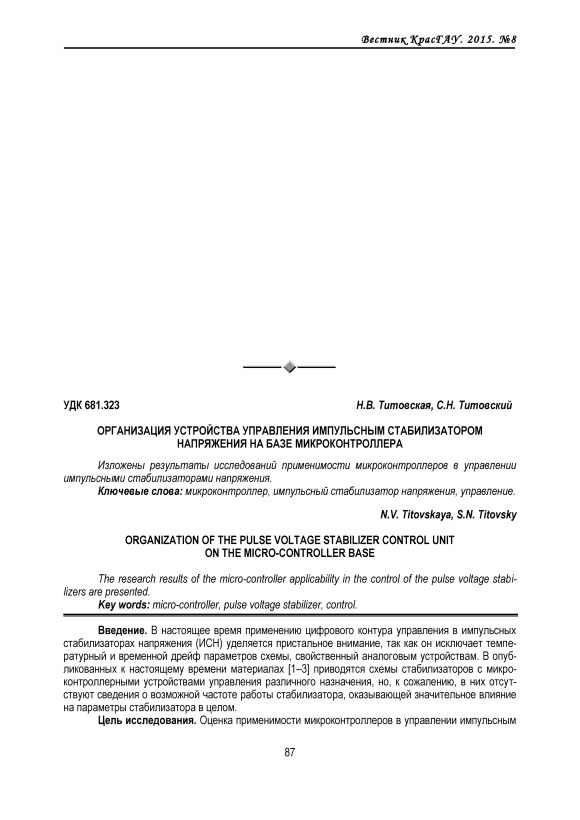 Вестник КрасГАУ. 2015. №8

УДК 681.323

Н.В. Титовская, С.Н. Титовский

ОРГАНИЗАЦИЯ УСТРОЙСТВА УПРАВЛЕНИЯ ИМПУЛЬСНЫМ СТАБИЛИЗАТОРОМ НАПРЯЖЕНИЯ НА БАЗЕ МИКРОКОНТРОЛЛЕРА

Изложены результаты исследований применимости микроконтроллеров в управлении импульсными стабилизаторами напряжения.

Ключевые слова: микроконтроллер, импульсный стабилизатор напряжения, управление.

N.V. Titovskaya, S.N. Titovsky

ORGANIZATION OF THE PULSE VOLTAGE STABILIZER CONTROL UNIT ON THE MICRO-CONTROLLER BASE

The research results of the micro-controller applicability in the control of the pulse voltage stabilizers are presented.

Key words: micro-controller, pulse voltage stabilizer, control.

Введение. В настоящее время применению цифрового контура управления в импульсных стабилизаторах напряжения (ИСН) уделяется пристальное внимание, так как он исключает температурный и временной дрейф параметров схемы, свойственный аналоговым устройствам. В опубликованных к настоящему времени материалах [1–3] приводятся схемы стабилизаторов с микроконтроллерными устройствами управления различного назначения, но, к сожалению, в них отсутствуют сведения о возможной частоте работы стабилизатора, оказывающей значительное влияние на параметры стабилизатора в целом.

Цель исследования. Оценка применимости микроконтроллеров в управлении импульсным

87